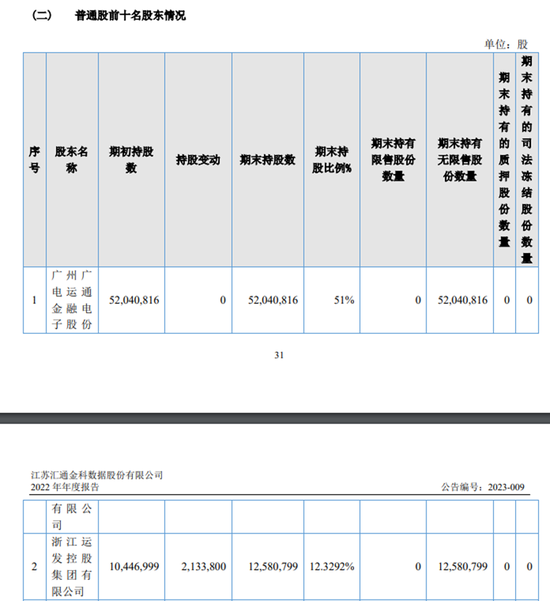 （二） 普通股前十名股东情况

单位：股

| 序号 | 股东名称 | 期初持股数 | 持股变动 | 期末持股数 | 期末持股比例% | 期末持有限售股份数量 | 期末持有无限售股份数量 | 期末持有的质押股份数量 | 期末持有的司法冻结股份数量 |
|---|---|---|---|---|---|---|---|---|---|
| 1 | 广州广电运通金融电子股份 | 52,040,816 | 0 | 52,040,816 | 51% | 0 | 52,040,816 | 0 | 0 |

31

江苏汇通金科数据股份有限公司
2022 年年度报告
公告编号：2023-009

|  | 有限公司 |  |  |  |  |  |  |  |  |
|---|---|---|---|---|---|---|---|---|---|
| 2 | 浙江运发控股集团有限公司 | 10,446,999 | 2,133,800 | 12,580,799 | 12.3292% | 0 | 12,580,799 | 0 | 0 |